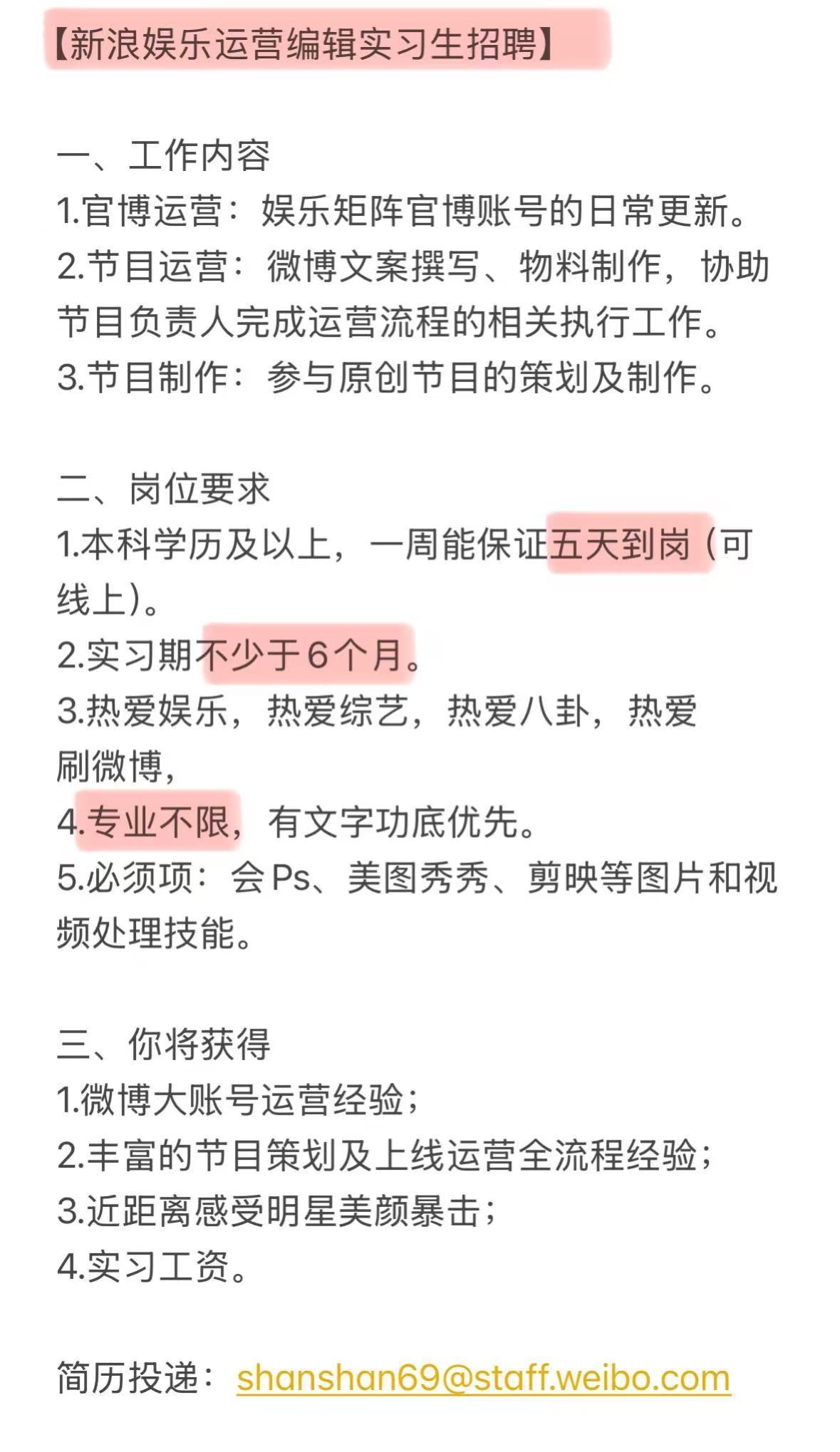 【新浪娱乐运营编辑实习生招聘】

一、工作内容
1.官博运营：娱乐矩阵官博账号的日常更新。
2.节目运营：微博文案撰写、物料制作，协助节目负责人完成运营流程的相关执行工作。
3.节目制作：参与原创节目的策划及制作。

二、岗位要求
1.本科学历及以上，一周能保证五天到岗（可线上）。
2.实习期不少于6个月。
3.热爱娱乐，热爱综艺，热爱八卦，热爱刷微博，
4.专业不限，有文字功底优先。
5.必须项：会Ps、美图秀秀、剪映等图片和视频处理技能。

三、你将获得
1.微博大账号运营经验；
2.丰富的节目策划及上线运营全流程经验；
3.近距离感受明星美颜暴击；
4.实习工资。

简历投递：shanshan69@staff.weibo.com